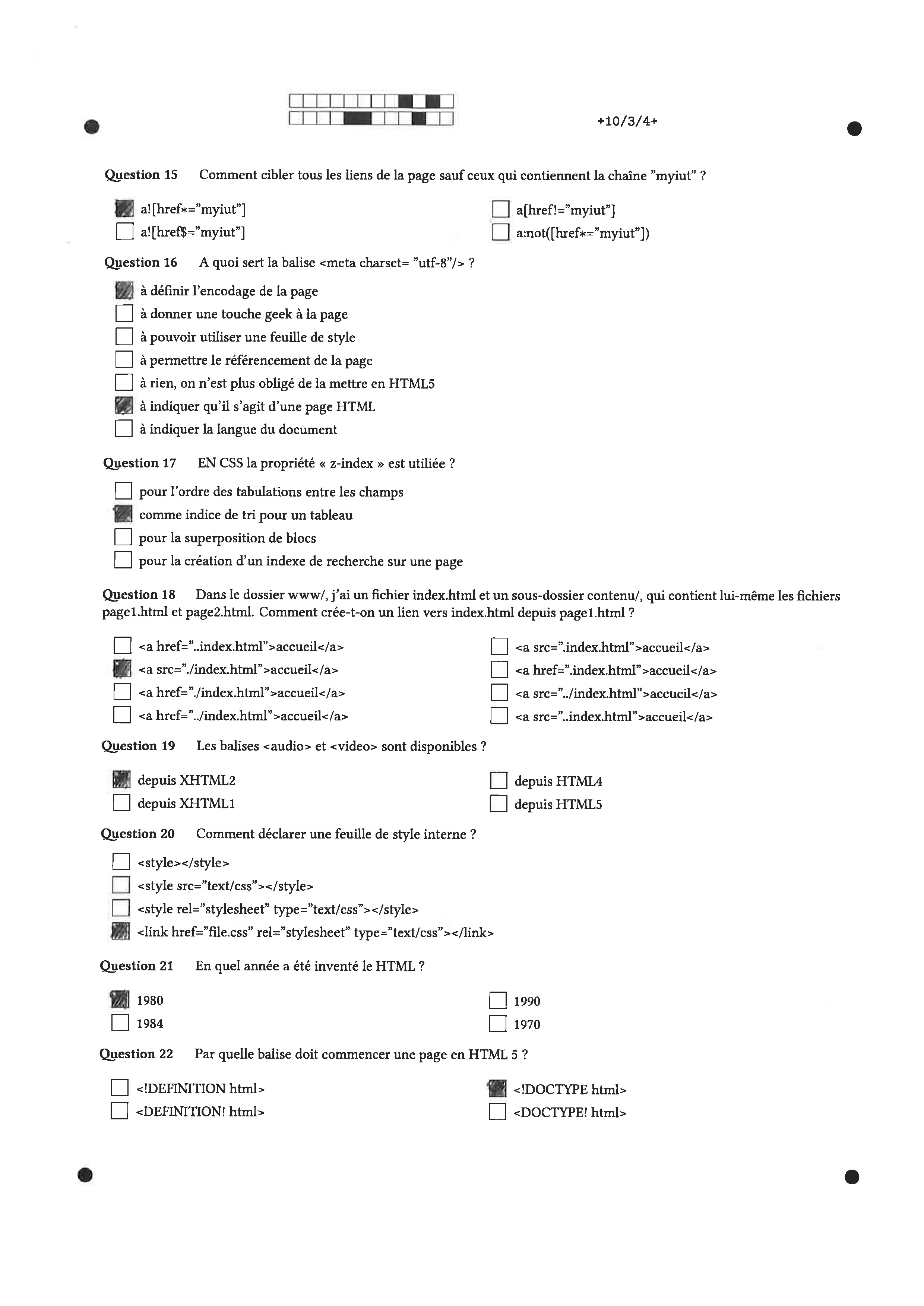 +10/3/4+

Question 15 Comment cibler tous les liens de la page sauf ceux qui contiennent la chaîne "myiut" ?

a![href*="myiut"]
a![href$="myiut"]
a[href!="myiut"]
a:not([href*="myiut"])

Question 16 A quoi sert la balise <meta charset= "utf-8"/> ?

à définir l'encodage de la page
à donner une touche geek à la page
à pouvoir utiliser une feuille de style
à permettre le référencement de la page
à rien, on n'est plus obligé de la mettre en HTML5
à indiquer qu'il s'agit d'une page HTML
à indiquer la langue du document

Question 17 EN CSS la propriété « z-index » est utiliée ?

pour l'ordre des tabulations entre les champs
comme indice de tri pour un tableau
pour la superposition de blocs
pour la création d'un indexe de recherche sur une page

Question 18 Dans le dossier www/, j'ai un fichier index.html et un sous-dossier contenu/, qui contient lui-même les fichiers page1.html et page2.html. Comment crée-t-on un lien vers index.html depuis page1.html ?

<a href="..index.html">accueil</a>
<a src="./index.html">accueil</a>
<a href="./index.html">accueil</a>
<a href="../index.html">accueil</a>
<a src=".index.html">accueil</a>
<a href=".index.html">accueil</a>
<a src="../index.html">accueil</a>
<a src="..index.html">accueil</a>

Question 19 Les balises <audio> et <video> sont disponibles ?

depuis XHTML2
depuis XHTML1
depuis HTML4
depuis HTML5

Question 20 Comment déclarer une feuille de style interne ?

<style></style>
<style src="text/css"></style>
<style rel="stylesheet" type="text/css"></style>
<link href="file.css" rel="stylesheet" type="text/css"></link>

Question 21 En quel année a été inventé le HTML ?

1980
1984
1990
1970

Question 22 Par quelle balise doit commencer une page en HTML 5 ?

<!DEFINITION html>
<DEFINITION! html>
<!DOCTYPE html>
<DOCTYPE! html>